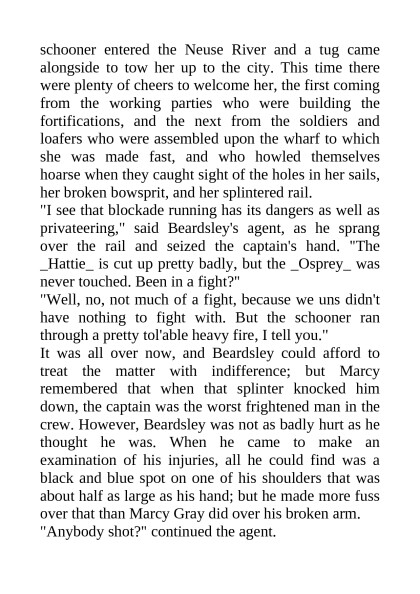 schooner entered the Neuse River and a tug came alongside to tow her up to the city. This time there were plenty of cheers to welcome her, the first coming from the working parties who were building the fortifications, and the next from the soldiers and loafers who were assembled upon the wharf to which she was made fast, and who howled themselves hoarse when they caught sight of the holes in her sails, her broken bowsprit, and her splintered rail.

"I see that blockade running has its dangers as well as privateering," said Beardsley's agent, as he sprang over the rail and seized the captain's hand. "The _Hattie_ is cut up pretty badly, but the _Osprey_ was never touched. Been in a fight?"

"Well, no, not much of a fight, because we uns didn't have nothing to fight with. But the schooner ran through a pretty tol'able heavy fire, I tell you."

It was all over now, and Beardsley could afford to treat the matter with indifference; but Marcy remembered that when that splinter knocked him down, the captain was the worst frightened man in the crew. However, Beardsley was not as badly hurt as he thought he was. When he came to make an examination of his injuries, all he could find was a black and blue spot on one of his shoulders that was about half as large as his hand; but he made more fuss over that than Marcy Gray did over his broken arm.

"Anybody shot?" continued the agent.